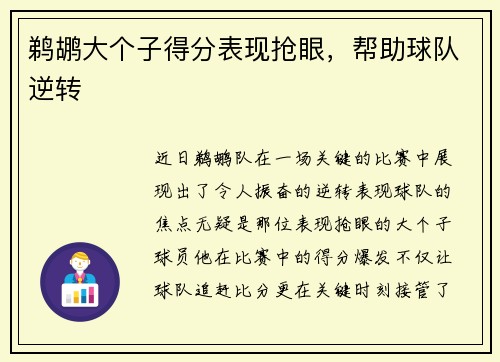 鹈鹕大个子得分表现抢眼，帮助球队逆转

近日鹈鹕队在一场关键的比赛中展现出了令人振奋的逆转表现球队的焦点无疑是那位表现抢眼的大个子球员他在比赛中的得分爆发不仅让球队追赶比分更在关键时刻接管了